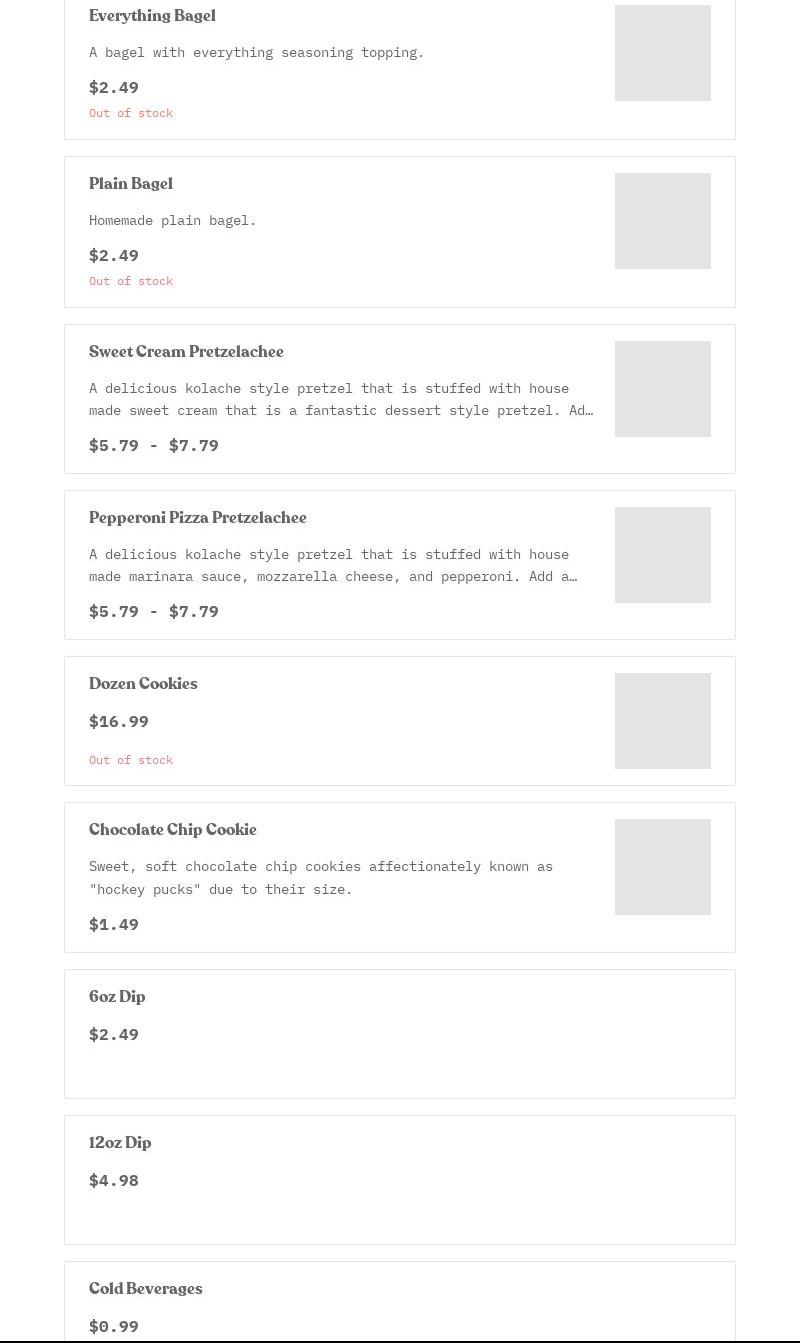 Everything Bagel

A bagel with everything seasoning topping.

$2.49

Out of stock

Plain Bagel

Homemade plain bagel.

$2.49

Out of stock

Sweet Cream Pretzelachee

A delicious kolache style pretzel that is stuffed with house made sweet cream that is a fantastic dessert style pretzel. Ad…

$5.79 - $7.79

Pepperoni Pizza Pretzelachee

A delicious kolache style pretzel that is stuffed with house made marinara sauce, mozzarella cheese, and pepperoni. Add a…

$5.79 - $7.79

Dozen Cookies

$16.99

Out of stock

Chocolate Chip Cookie

Sweet, soft chocolate chip cookies affectionately known as "hockey pucks" due to their size.

$1.49

6oz Dip

$2.49

12oz Dip

$4.98

Cold Beverages

$0.99